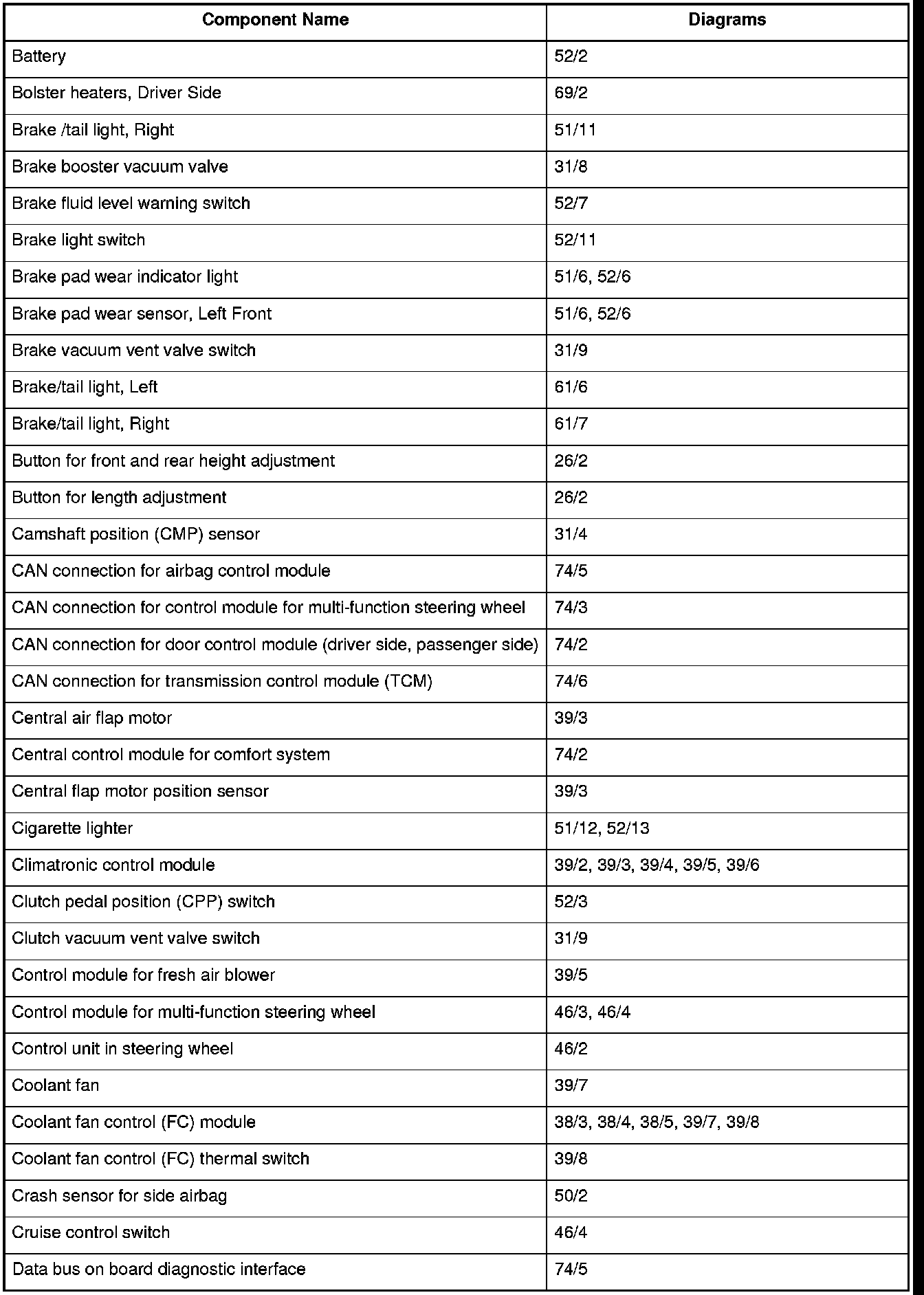 | Component Name | Diagrams |
|---|---|
| Battery | 52/2 |
| Bolster heaters, Driver Side | 69/2 |
| Brake /tail light, Right | 51/11 |
| Brake booster vacuum valve | 31/8 |
| Brake fluid level warning switch | 52/7 |
| Brake light switch | 52/11 |
| Brake pad wear indicator light | 51/6, 52/6 |
| Brake pad wear sensor, Left Front | 51/6, 52/6 |
| Brake vacuum vent valve switch | 31/9 |
| Brake/tail light, Left | 61/6 |
| Brake/tail light, Right | 61/7 |
| Button for front and rear height adjustment | 26/2 |
| Button for length adjustment | 26/2 |
| Camshaft position (CMP) sensor | 31/4 |
| CAN connection for airbag control module | 74/5 |
| CAN connection for control module for multi-function steering wheel | 74/3 |
| CAN connection for door control module (driver side, passenger side) | 74/2 |
| CAN connection for transmission control module (TCM) | 74/6 |
| Central air flap motor | 39/3 |
| Central control module for comfort system | 74/2 |
| Central flap motor position sensor | 39/3 |
| Cigarette lighter | 51/12, 52/13 |
| Climatronic control module | 39/2, 39/3, 39/4, 39/5, 39/6 |
| Clutch pedal position (CPP) switch | 52/3 |
| Clutch vacuum vent valve switch | 31/9 |
| Control module for fresh air blower | 39/5 |
| Control module for multi-function steering wheel | 46/3, 46/4 |
| Control unit in steering wheel | 46/2 |
| Coolant fan | 39/7 |
| Coolant fan control (FC) module | 38/3, 38/4, 38/5, 39/7, 39/8 |
| Coolant fan control (FC) thermal switch | 39/8 |
| Crash sensor for side airbag | 50/2 |
| Cruise control switch | 46/4 |
| Data bus on board diagnostic interface | 74/5 |